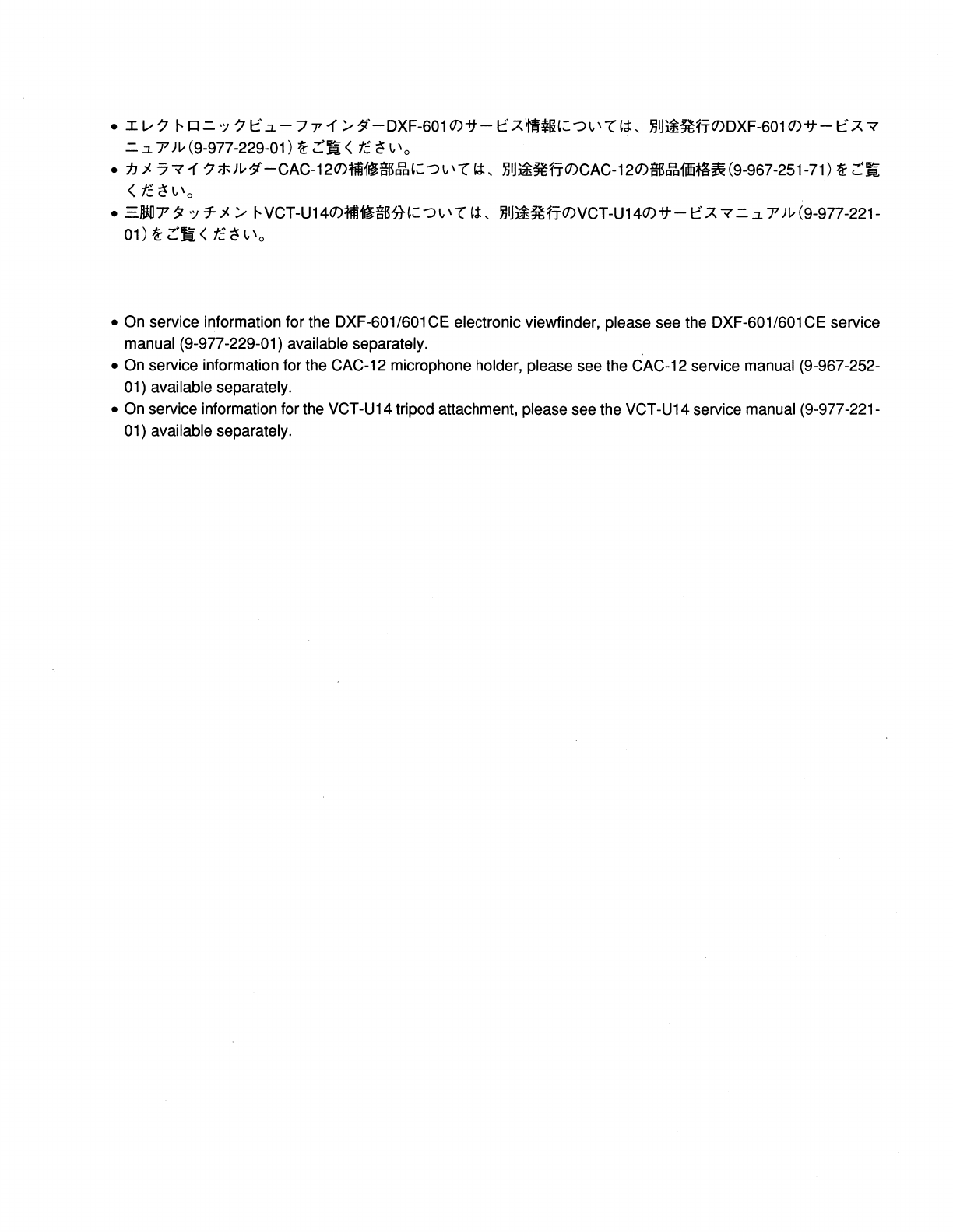 • エレクトロニックビューファインダーDXF-601のサービス情報については、別途発行のDXF-601のサービスマニュアル(9-977-229-01)をご覧ください。
• カメラマイクホルダーCAC-12の補修部品については、別途発行のCAC-12の部品価格表(9-967-251-71)をご覧ください。
• 三脚アタッチメントVCT-U14の補修部分については、別途発行のVCT-U14のサービスマニュアル(9-977-221-01)をご覧ください。

• On service information for the DXF-601/601CE electronic viewfinder, please see the DXF-601/601CE service manual (9-977-229-01) available separately.
• On service information for the CAC-12 microphone holder, please see the CAC-12 service manual (9-967-252-01) available separately.
• On service information for the VCT-U14 tripod attachment, please see the VCT-U14 service manual (9-977-221-01) available separately.